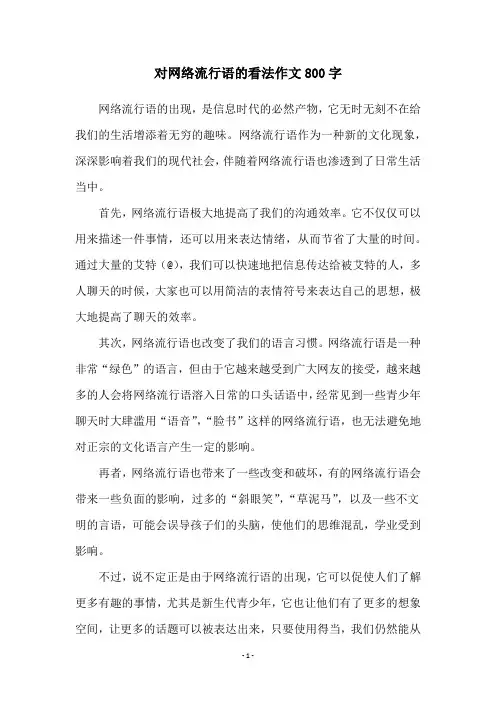 对网络流行语的看法作文800字

网络流行语的出现，是信息时代的必然产物，它无时无刻不在给我们的生活增添着无穷的趣味。网络流行语作为一种新的文化现象，深深影响着我们的现代社会，伴随着网络流行语也渗透到了日常生活当中。

首先，网络流行语极大地提高了我们的沟通效率。它不仅仅可以用来描述一件事情，还可以用来表达情绪，从而节省了大量的时间。通过大量的艾特（@），我们可以快速地把信息传达给被艾特的人，多人聊天的时候，大家也可以用简洁的表情符号来表达自己的思想，极大地提高了聊天的效率。

其次，网络流行语也改变了我们的语言习惯。网络流行语是一种非常“绿色”的语言，但由于它越来越受到广大网友的接受，越来越多的人会将网络流行语溶入日常的口头话语中，经常见到一些青少年聊天时大肆滥用“语音”，“脸书”这样的网络流行语，也无法避免地对正宗的文化语言产生一定的影响。

再者，网络流行语也带来了一些改变和破坏，有的网络流行语会带来一些负面的影响，过多的“斜眼笑”，“草泥马”，以及一些不文明的言语，可能会误导孩子们的头脑，使他们的思维混乱，学业受到影响。

不过，说不定正是由于网络流行语的出现，它可以促使人们了解更多有趣的事情，尤其是新生代青少年，它也让他们有了更多的想象空间，让更多的话题可以被表达出来，只要使用得当，我们仍然能从

- 1 -